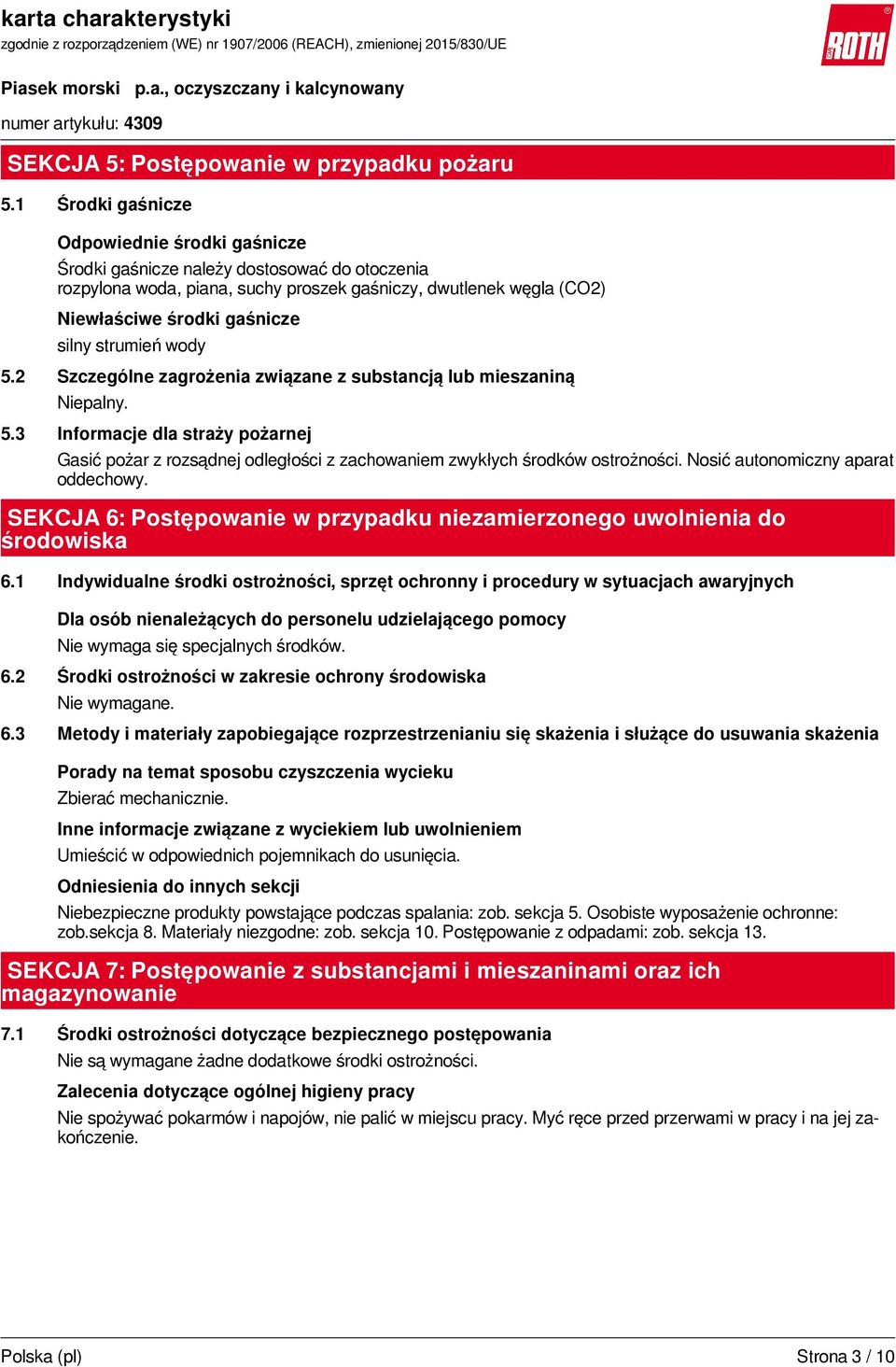 karta charakterystyki
zgodnie z rozporządzeniem (WE) nr 1907/2006 (REACH), zmienionej 2015/830/UE

ROTH

Piasek morski p.a., oczyszczany i kalcynowany

numer artykułu: 4309

SEKCJA 5: Postępowanie w przypadku pożaru

5.1 Środki gaśnicze

Odpowiednie środki gaśnicze

Środki gaśnicze należy dostosować do otoczenia
rozpylona woda, piana, suchy proszek gaśniczy, dwutlenek węgla (CO2)

Niewłaściwe środki gaśnicze

silny strumień wody

5.2 Szczególne zagrożenia związane z substancją lub mieszaniną

Niepalny.

5.3 Informacje dla straży pożarnej

Gasić pożar z rozsądnej odległości z zachowaniem zwykłych środków ostrożności. Nosić autonomiczny aparat oddechowy.

SEKCJA 6: Postępowanie w przypadku niezamierzonego uwolnienia do środowiska

6.1 Indywidualne środki ostrożności, sprzęt ochronny i procedury w sytuacjach awaryjnych

Dla osób nienależących do personelu udzielającego pomocy

Nie wymaga się specjalnych środków.

6.2 Środki ostrożności w zakresie ochrony środowiska

Nie wymagane.

6.3 Metody i materiały zapobiegające rozprzestrzenianiu się skażenia i służące do usuwania skażenia

Porady na temat sposobu czyszczenia wycieku

Zbierać mechanicznie.

Inne informacje związane z wyciekiem lub uwolnieniem

Umieścić w odpowiednich pojemnikach do usunięcia.

Odniesienia do innych sekcji

Niebezpieczne produkty powstające podczas spalania: zob. sekcja 5. Osobiste wyposażenie ochronne: zob.sekcja 8. Materiały niezgodne: zob. sekcja 10. Postępowanie z odpadami: zob. sekcja 13.

SEKCJA 7: Postępowanie z substancjami i mieszaninami oraz ich magazynowanie

7.1 Środki ostrożności dotyczące bezpiecznego postępowania

Nie są wymagane żadne dodatkowe środki ostrożności.

Zalecenia dotyczące ogólnej higieny pracy

Nie spożywać pokarmów i napojów, nie palić w miejscu pracy. Myć ręce przed przerwami w pracy i na jej zakończenie.

Polska (pl) Strona 3 / 10